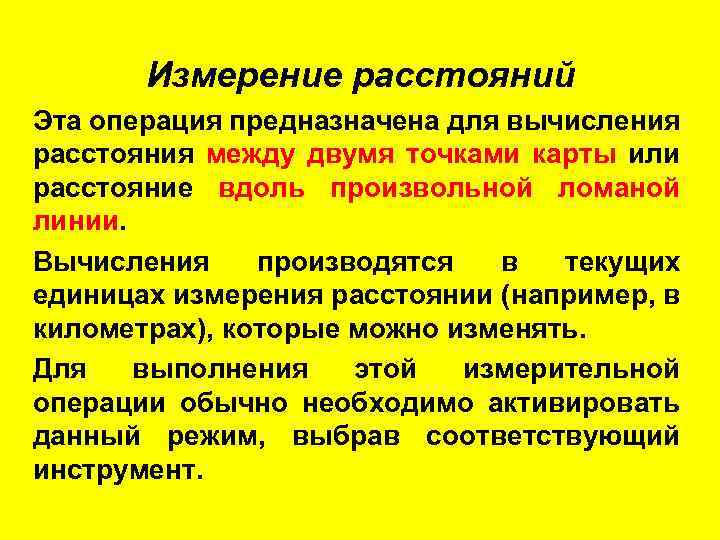 Измерение расстояний

Эта операция предназначена для вычисления расстояния между двумя точками карты или расстояние вдоль произвольной ломаной линии.

Вычисления производятся в текущих единицах измерения расстоянии (например, в километрах), которые можно изменять.

Для выполнения этой измерительной операции обычно необходимо активировать данный режим, выбрав соответствующий инструмент.